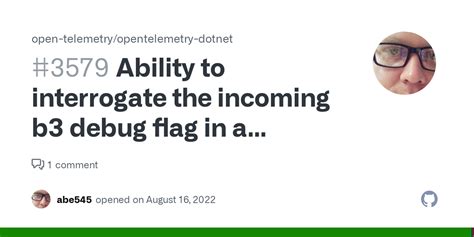 open-telemetry/opentelemetry-dotnet

#3579 Ability to interrogate the incoming b3 debug flag in a...

1 comment

abe545 opened on August 16, 2022